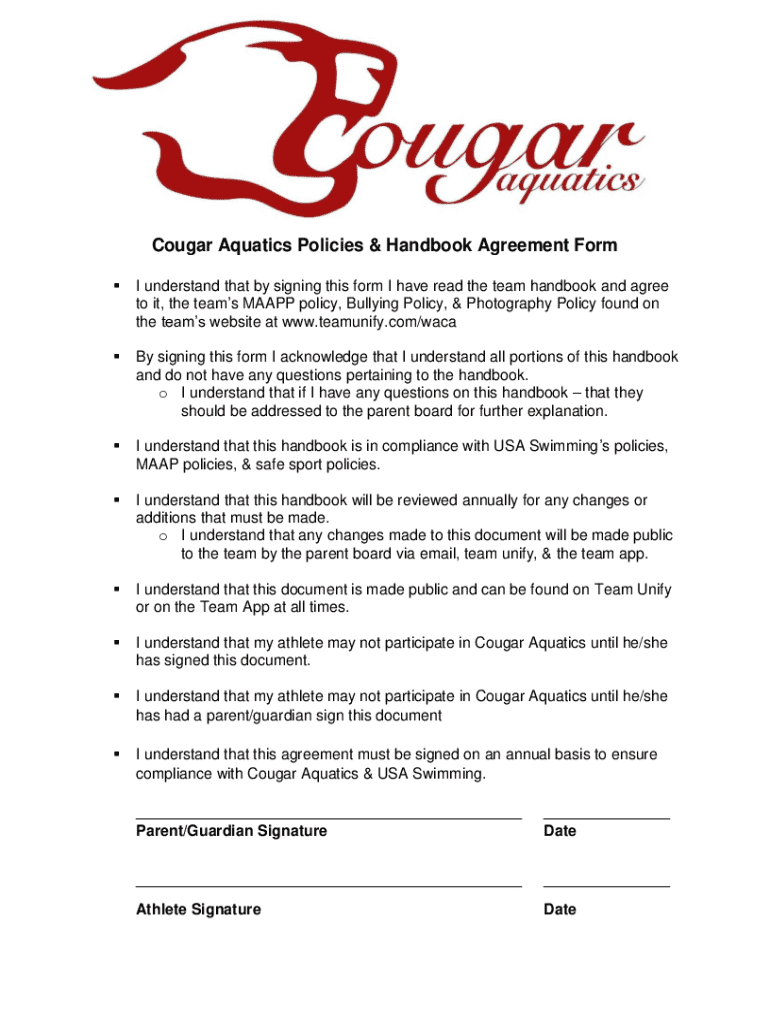 Cougar aquatics

Cougar Aquatics Policies & Handbook Agreement Form

▪ I understand that by signing this form I have read the team handbook and agree to it, the team's MAAPP policy, Bullying Policy, & Photography Policy found on the team's website at www.teamunify.com/waca

▪ By signing this form I acknowledge that I understand all portions of this handbook and do not have any questions pertaining to the handbook.
o I understand that if I have any questions on this handbook – that they should be addressed to the parent board for further explanation.

▪ I understand that this handbook is in compliance with USA Swimming's policies, MAAP policies, & safe sport policies.

▪ I understand that this handbook will be reviewed annually for any changes or additions that must be made.
o I understand that any changes made to this document will be made public to the team by the parent board via email, team unify, & the team app.

▪ I understand that this document is made public and can be found on Team Unify or on the Team App at all times.

▪ I understand that my athlete may not participate in Cougar Aquatics until he/she has signed this document.

▪ I understand that my athlete may not participate in Cougar Aquatics until he/she has had a parent/guardian sign this document

▪ I understand that this agreement must be signed on an annual basis to ensure compliance with Cougar Aquatics & USA Swimming.

Parent/Guardian Signature    Date

Athlete Signature    Date